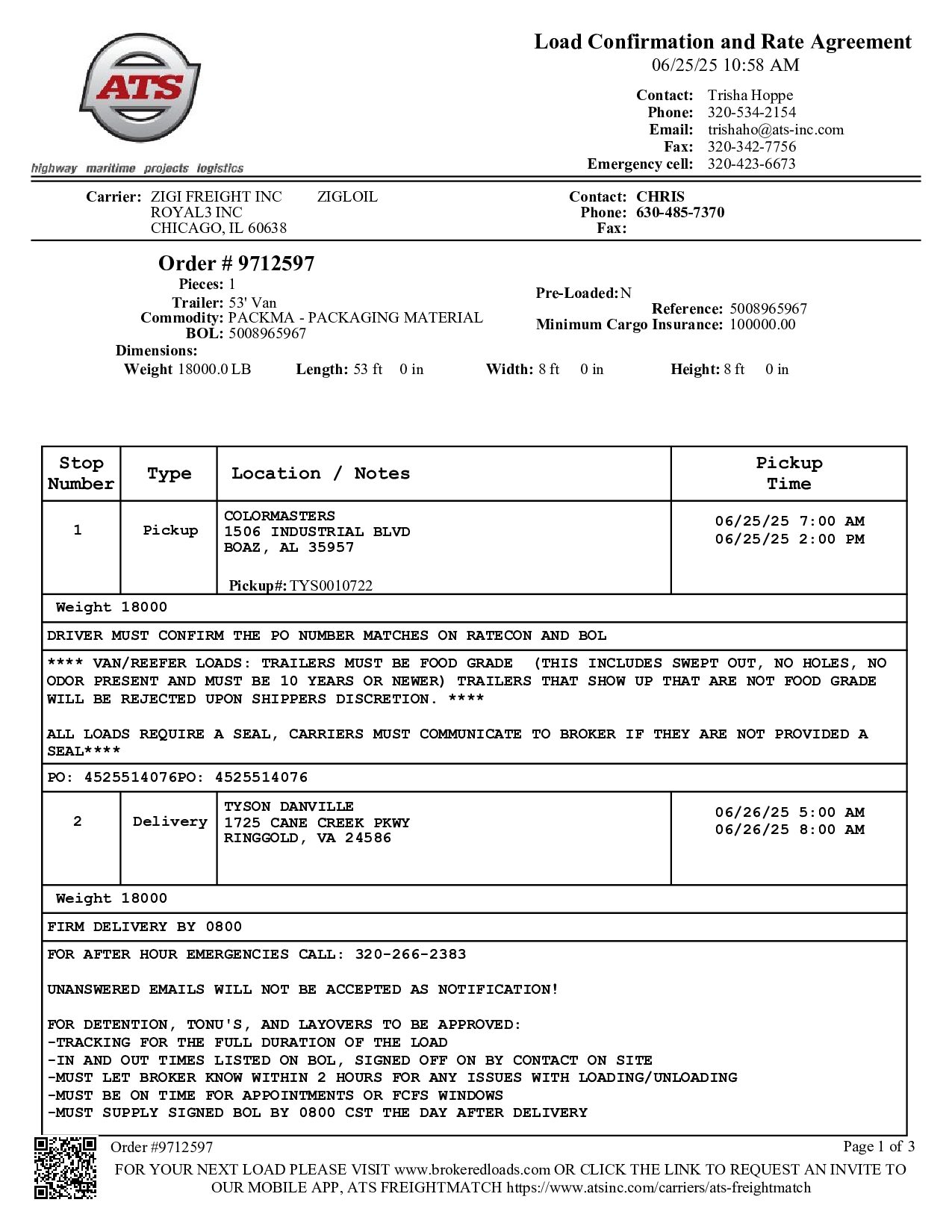 ATS
highway maritime projects logistics

Load Confirmation and Rate Agreement
06/25/25 10:58 AM

Contact: Trisha Hoppe
Phone: 320-534-2154
Email: trishaho@ats-inc.com
Fax: 320-342-7756
Emergency cell: 320-423-6673

Carrier: ZIGI FREIGHT INC ZIGLOIL
ROYAL3 INC
CHICAGO, IL 60638

Contact: CHRIS
Phone: 630-485-7370
Fax:

Order # 9712597
Pieces: 1
Trailer: 53' Van
Commodity: PACKMA - PACKAGING MATERIAL
BOL: 5008965967

Pre-Loaded: N
Reference: 5008965967
Minimum Cargo Insurance: 100000.00

Dimensions:
Weight 18000.0 LB Length: 53 ft 0 in Width: 8 ft 0 in Height: 8 ft 0 in

| Stop Number | Type | Location / Notes | Pickup Time |
|---|---|---|---|
| 1 | Pickup | COLORMASTERS 1506 INDUSTRIAL BLVD BOAZ, AL 35957 Pickup#: TYS0010722 | 06/25/25 7:00 AM 06/25/25 2:00 PM |

Weight 18000

DRIVER MUST CONFIRM THE PO NUMBER MATCHES ON RATECON AND BOL

**** VAN/REEFER LOADS: TRAILERS MUST BE FOOD GRADE (THIS INCLUDES SWEPT OUT, NO HOLES, NO ODOR PRESENT AND MUST BE 10 YEARS OR NEWER) TRAILERS THAT SHOW UP THAT ARE NOT FOOD GRADE WILL BE REJECTED UPON SHIPPERS DISCRETION. ****

ALL LOADS REQUIRE A SEAL, CARRIERS MUST COMMUNICATE TO BROKER IF THEY ARE NOT PROVIDED A SEAL****

PO: 4525514076PO: 4525514076

| 2 | Delivery | TYSON DANVILLE 1725 CANE CREEK PKWY RINGGOLD, VA 24586 | 06/26/25 5:00 AM 06/26/25 8:00 AM |
|---|---|---|---|

Weight 18000

FIRM DELIVERY BY 0800

FOR AFTER HOUR EMERGENCIES CALL: 320-266-2383

UNANSWERED EMAILS WILL NOT BE ACCEPTED AS NOTIFICATION!

FOR DETENTION, TONU'S, AND LAYOVERS TO BE APPROVED:
-TRACKING FOR THE FULL DURATION OF THE LOAD
-IN AND OUT TIMES LISTED ON BOL, SIGNED OFF ON BY CONTACT ON SITE
-MUST LET BROKER KNOW WITHIN 2 HOURS FOR ANY ISSUES WITH LOADING/UNLOADING
-MUST BE ON TIME FOR APPOINTMENTS OR FCFS WINDOWS
-MUST SUPPLY SIGNED BOL BY 0800 CST THE DAY AFTER DELIVERY

Order #9712597 Page 1 of 3
FOR YOUR NEXT LOAD PLEASE VISIT www.brokeredloads.com OR CLICK THE LINK TO REQUEST AN INVITE TO OUR MOBILE APP, ATS FREIGHTMATCH https://www.atsinc.com/carriers/ats-freightmatch